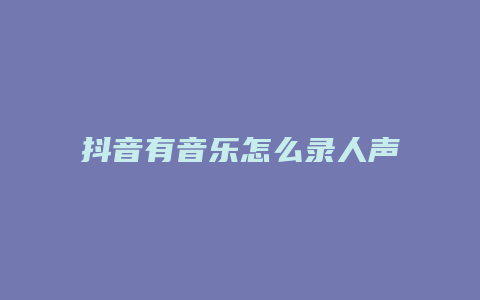 抖音有音乐怎么录人声